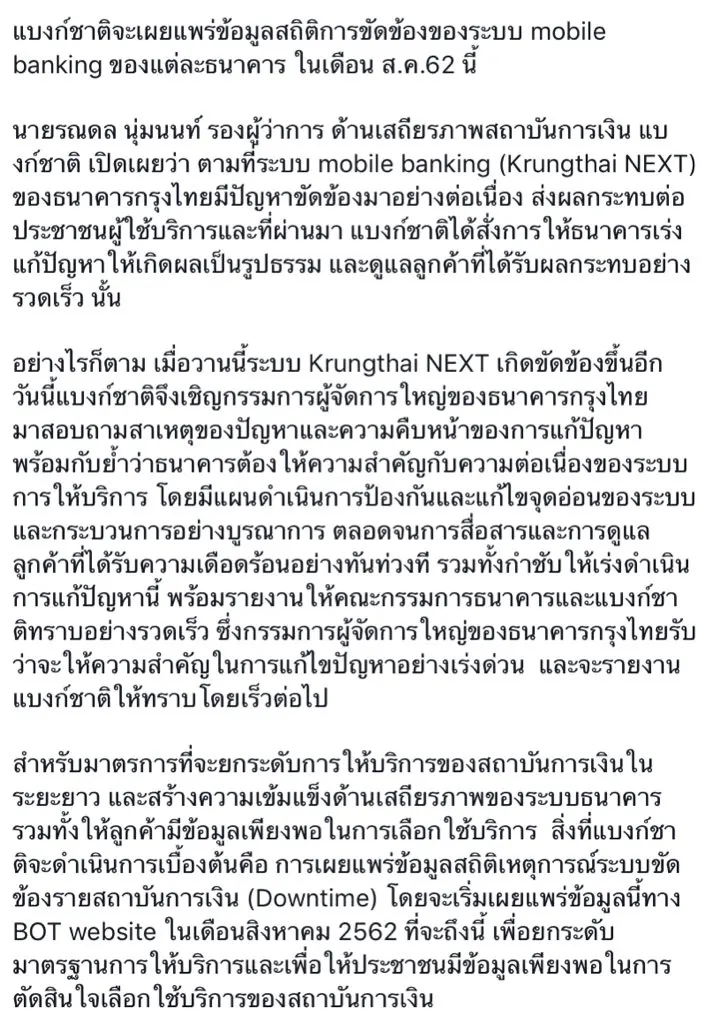 แบงก์ชาติจะเผยแพร่ข้อมูลสถิติการขัดข้องของระบบ mobile banking ของแต่ละธนาคาร ในเดือน ส.ค.62 นี้

นายรณดล นุ่มนนท์ รองผู้ว่าการ ด้านเสถียรภาพสถาบันการเงิน แบงก์ชาติ เปิดเผยว่า ตามที่ระบบ mobile banking (Krungthai NEXT) ของธนาคารกรุงไทยมีปัญหาขัดข้องมาอย่างต่อเนื่อง ส่งผลกระทบต่อประชาชนผู้ใช้บริการและที่ผ่านมา แบงก์ชาติได้สั่งการให้ธนาคารเร่งแก้ปัญหาให้เกิดผลเป็นรูปธรรม และดูแลลูกค้าที่ได้รับผลกระทบอย่างรวดเร็ว นั้น

อย่างไรก็ตาม เมื่อวานนี้ระบบ Krungthai NEXT เกิดขัดข้องขึ้นอีก วันนี้แบงก์ชาติจึงเชิญกรรมการผู้จัดการใหญ่ของธนาคารกรุงไทยมาสอบถามสาเหตุของปัญหาและความคืบหน้าของการแก้ปัญหา พร้อมกับย้ำว่าธนาคารต้องให้ความสำคัญกับความต่อเนื่องของระบบการให้บริการ โดยมีแผนดำเนินการป้องกันและแก้ไขจุดอ่อนของระบบและกระบวนการอย่างบูรณาการ ตลอดจนการสื่อสารและการดูแลลูกค้าที่ได้รับความเดือดร้อนอย่างทันท่วงที รวมทั้งกำชับให้เร่งดำเนินการแก้ปัญหานี้ พร้อมรายงานให้คณะกรรมการธนาคารและแบงก์ชาติทราบอย่างรวดเร็ว ซึ่งกรรมการผู้จัดการใหญ่ของธนาคารกรุงไทยรับว่าจะให้ความสำคัญในการแก้ไขปัญหาอย่างเร่งด่วน และจะรายงานแบงก์ชาติให้ทราบโดยเร็วต่อไป

สำหรับมาตรการที่จะยกระดับการให้บริการของสถาบันการเงินในระยะยาว และสร้างความเข้มแข็งด้านเสถียรภาพของระบบธนาคาร รวมทั้งให้ลูกค้ามีข้อมูลเพียงพอในการเลือกใช้บริการ สิ่งที่แบงก์ชาติจะดำเนินการเบื้องต้นคือ การเผยแพร่ข้อมูลสถิติเหตุการณ์ระบบขัดข้องรายสถาบันการเงิน (Downtime) โดยจะเริ่มเผยแพร่ข้อมูลนี้ทาง BOT website ในเดือนสิงหาคม 2562 ที่จะถึงนี้ เพื่อยกระดับมาตรฐานการให้บริการและเพื่อให้ประชาชนมีข้อมูลเพียงพอในการตัดสินใจเลือกใช้บริการของสถาบันการเงิน